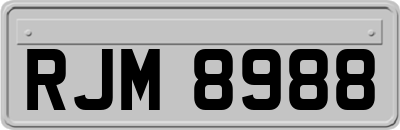 RJM 8988